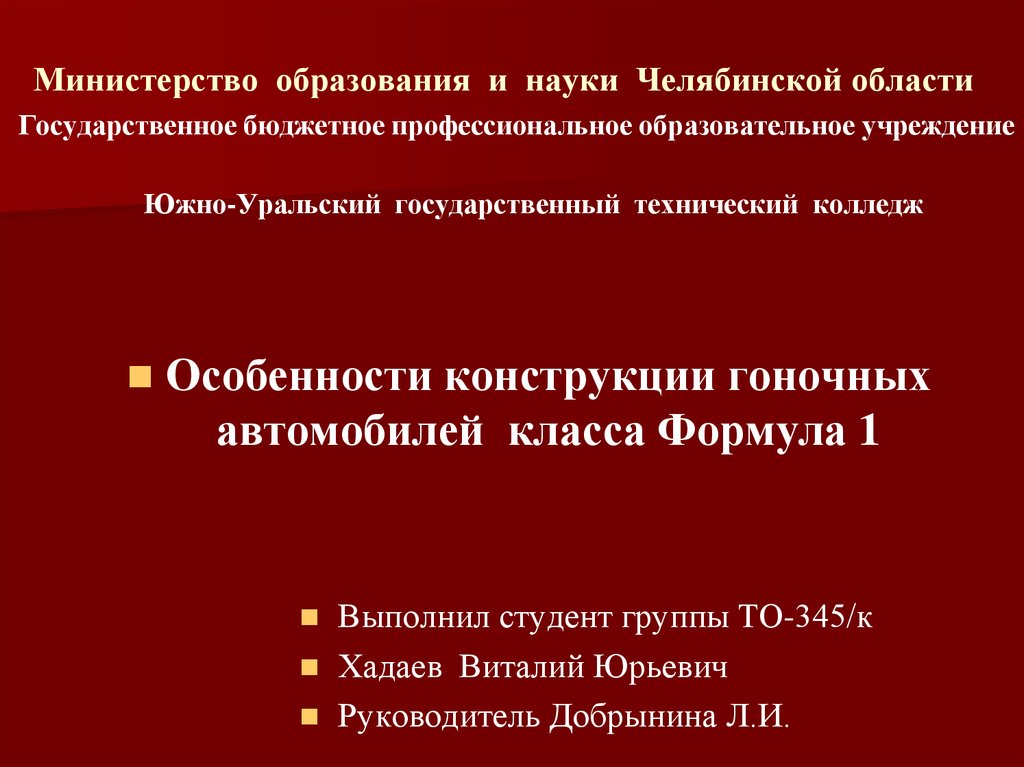 Министерство образования и науки Челябинской области

Государственное бюджетное профессиональное образовательное учреждение

Южно-Уральский государственный технический колледж

• Особенности конструкции гоночных автомобилей класса Формула 1

• Выполнил студент группы ТО-345/к
• Хадаев Виталий Юрьевич
• Руководитель Добрынина Л.И.